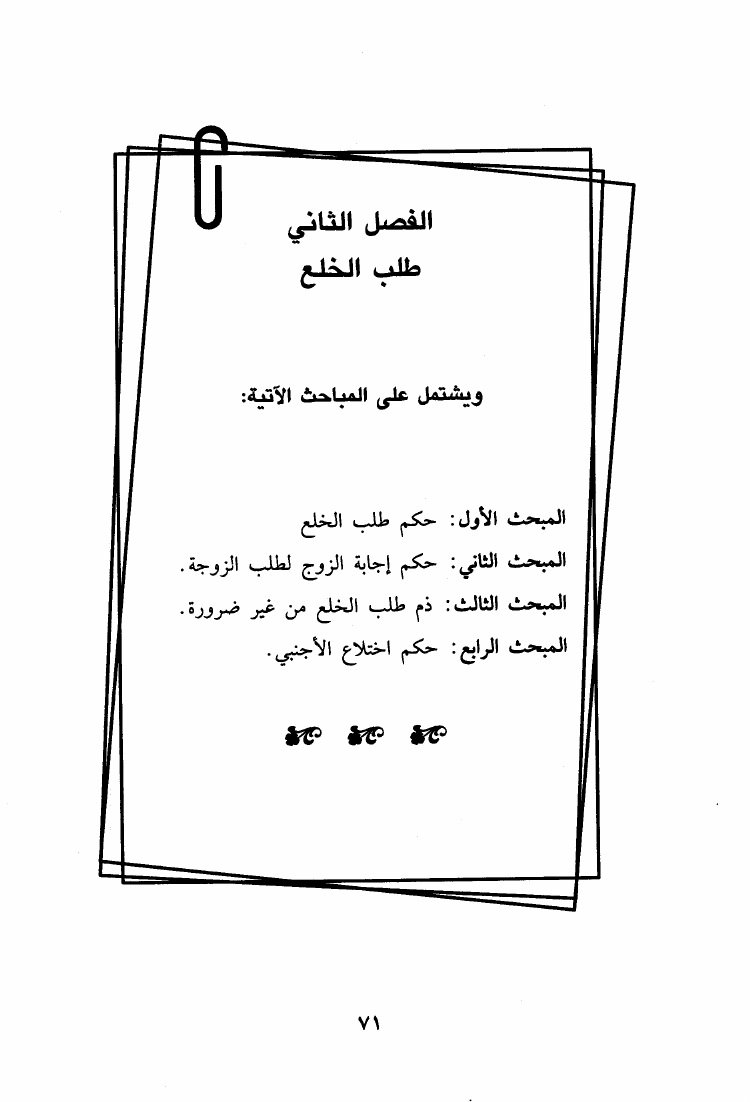 الفصل الثاني
طلب الخلع

ويشتمل على المباحث الآتية:

المبحث الأول: حكم طلب الخلع
المبحث الثاني: حكم إجابة الزوج لطلب الزوجة.
المبحث الثالث: ذم طلب الخلع من غير ضرورة.
المبحث الرابع: حكم اختلاع الأجنبي.

٧١